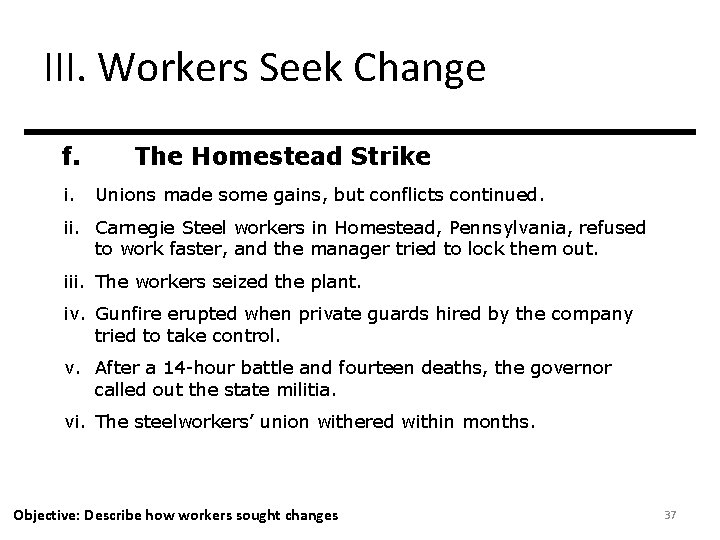 III. Workers Seek Change

f. The Homestead Strike

i. Unions made some gains, but conflicts continued.

ii. Carnegie Steel workers in Homestead, Pennsylvania, refused to work faster, and the manager tried to lock them out.

iii. The workers seized the plant.

iv. Gunfire erupted when private guards hired by the company tried to take control.

v. After a 14-hour battle and fourteen deaths, the governor called out the state militia.

vi. The steelworkers' union withered within months.

Objective: Describe how workers sought changes

37